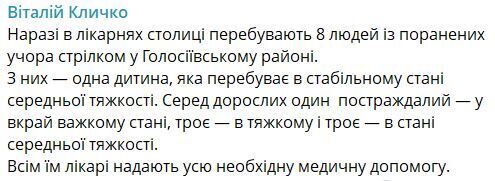 Віталій Кличко
Наразі в лікарнях столиці перебувають 8 людей із поранених учора стрілком у Голосіївському районі.
З них — одна дитина, яка перебуває в стабільному стані середньої тяжкості. Серед дорослих один постраждалий — у вкрай важкому стані, троє — в тяжкому і троє — в стані середньої тяжкості.
Всім їм лікарі надають усю необхідну медичну допомогу.